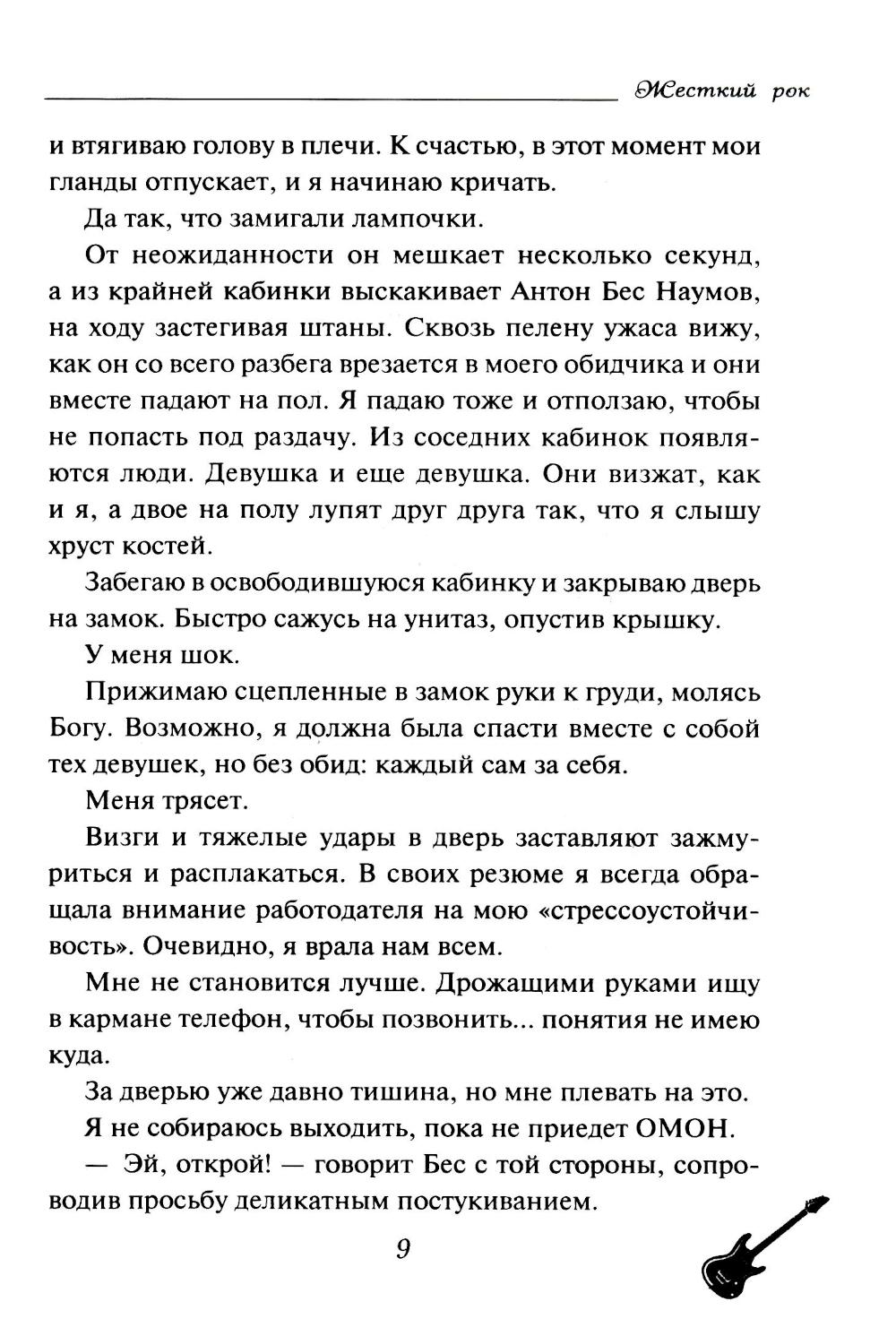 Жесткий рок

и втягиваю голову в плечи. К счастью, в этот момент мои гланды отпускает, и я начинаю кричать.

Да так, что замигали лампочки.

От неожиданности он мешкает несколько секунд, а из крайней кабинки выскакивает Антон Бес Наумов, на ходу застегивая штаны. Сквозь пелену ужаса вижу, как он со всего разбега врезается в моего обидчика и они вместе падают на пол. Я падаю тоже и отползаю, чтобы не попасть под раздачу. Из соседних кабинок появляются люди. Девушка и еще девушка. Они визжат, как и я, а двое на полу лупят друг друга так, что я слышу хруст костей.

Забегаю в освободившуюся кабинку и закрываю дверь на замок. Быстро сажусь на унитаз, опустив крышку.

У меня шок.

Прижимаю сцепленные в замок руки к груди, молясь Богу. Возможно, я должна была спасти вместе с собой тех девушек, но без обид: каждый сам за себя.

Меня трясет.

Визги и тяжелые удары в дверь заставляют зажмуриться и расплакаться. В своих резюме я всегда обращала внимание работодателя на мою «стрессоустойчивость». Очевидно, я врала нам всем.

Мне не становится лучше. Дрожащими руками ищу в кармане телефон, чтобы позвонить... понятия не имею куда.

За дверью уже давно тишина, но мне плевать на это.

Я не собираюсь выходить, пока не приедет ОМОН.

— Эй, открой! — говорит Бес с той стороны, сопроводив просьбу деликатным постукиванием.

9